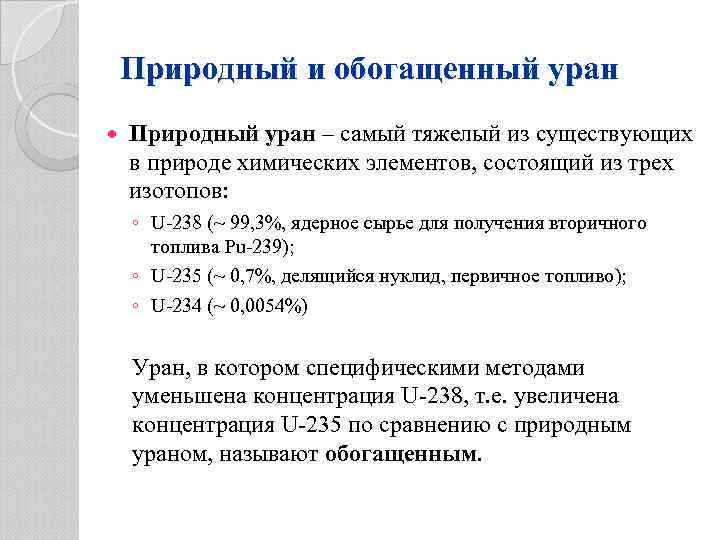 Природный и обогащенный уран

Природный уран – самый тяжелый из существующих в природе химических элементов, состоящий из трех изотопов:

U-238 (~ 99,3%, ядерное сырье для получения вторичного топлива Pu-239);

U-235 (~ 0,7%, делящийся нуклид, первичное топливо);

U-234 (~ 0,0054%)

Уран, в котором специфическими методами уменьшена концентрация U-238, т.е. увеличена концентрация U-235 по сравнению с природным ураном, называют обогащенным.